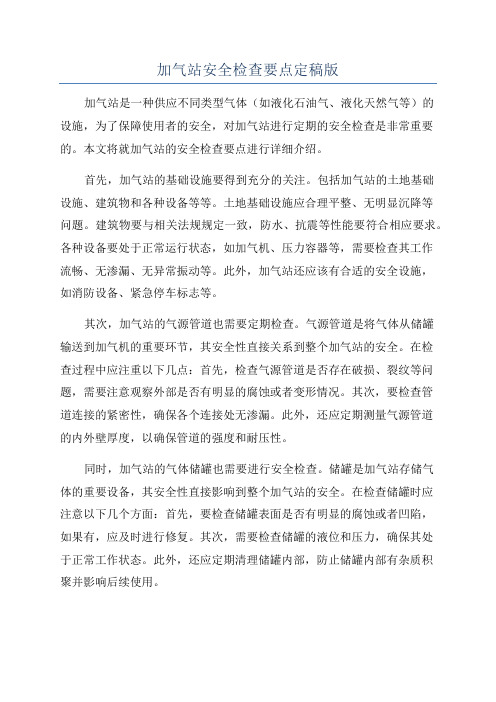 加气站安全检查要点定稿版

加气站是一种供应不同类型气体（如液化石油气、液化天然气等）的设施，为了保障使用者的安全，对加气站进行定期的安全检查是非常重要的。本文将就加气站的安全检查要点进行详细介绍。

首先，加气站的基础设施要得到充分的关注。包括加气站的土地基础设施、建筑物和各种设备等等。土地基础设施应合理平整、无明显沉降等问题。建筑物要与相关法规规定一致，防水、抗震等性能要符合相应要求。各种设备要处于正常运行状态，如加气机、压力容器等，需要检查其工作流畅、无渗漏、无异常振动等。此外，加气站还应该有合适的安全设施，如消防设备、紧急停车标志等。

其次，加气站的气源管道也需要定期检查。气源管道是将气体从储罐输送到加气机的重要环节，其安全性直接关系到整个加气站的安全。在检查过程中应注重以下几点：首先，检查气源管道是否存在破损、裂纹等问题，需要注意观察外部是否有明显的腐蚀或者变形情况。其次，要检查管道连接的紧密性，确保各个连接处无渗漏。此外，还应定期测量气源管道的内外壁厚度，以确保管道的强度和耐压性。

同时，加气站的气体储罐也需要进行安全检查。储罐是加气站存储气体的重要设备，其安全性直接影响到整个加气站的安全。在检查储罐时应注意以下几个方面：首先，要检查储罐表面是否有明显的腐蚀或者凹陷，如果有，应及时进行修复。其次，需要检查储罐的液位和压力，确保其处于正常工作状态。此外，还应定期清理储罐内部，防止储罐内部有杂质积聚并影响后续使用。